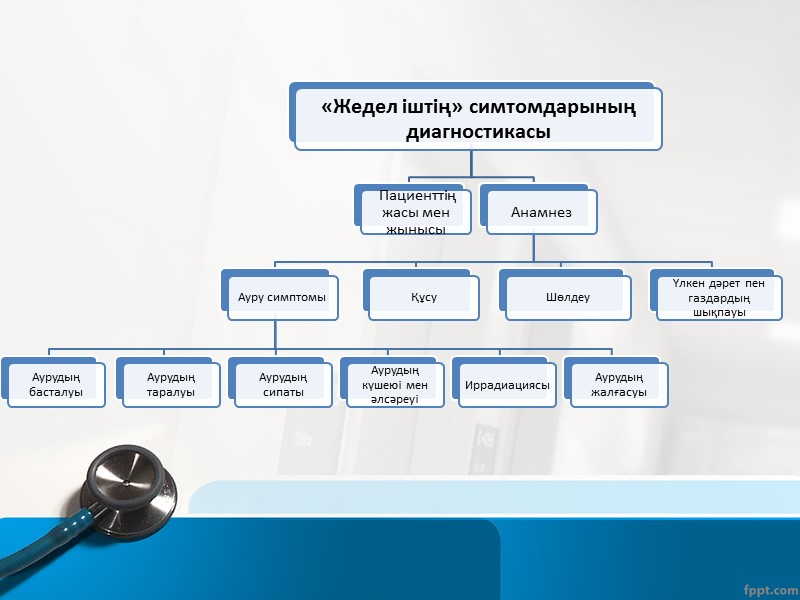 «Жедел іштің» симтомдарының диагностикасы

Пациенттің жасы мен жынысы

Анамнез

Ауру симптомы

Құсу

Шөлдеу

Үлкен дәрет пен газдардың шықпауы

Аурудың басталуы

Аурудың таралуы

Аурудың сипаты

Аурудың күшеюі мен әлсәреуі

Иррадиациясы

Аурудың жалғасуы

fppt.com